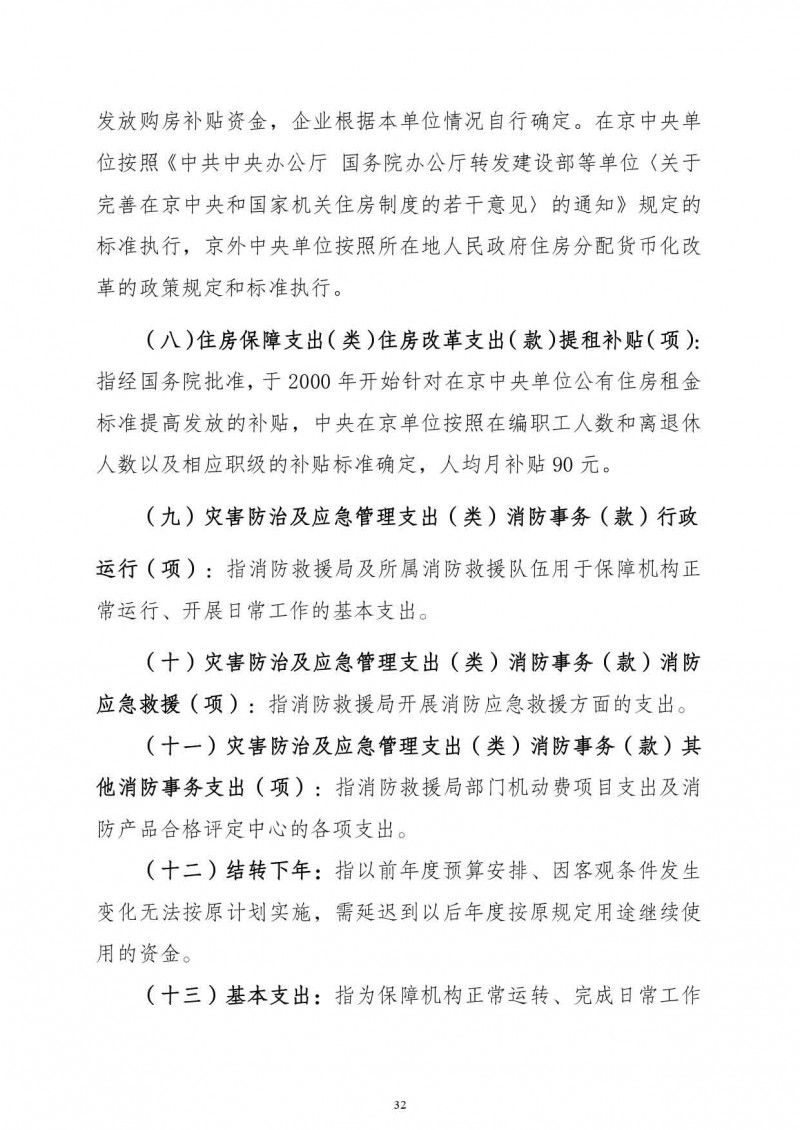 发放购房补贴资金，企业根据本单位情况自行确定。在京中央单位按照《中共中央办公厅 国务院办公厅转发建设部等单位〈关于完善在京中央和国家机关住房制度的若干意见〉的通知》规定的标准执行，京外中央单位按照所在地人民政府住房分配货币化改革的政策规定和标准执行。

（八）住房保障支出（类）住房改革支出（款）提租补贴（项）：指经国务院批准，于 2000 年开始针对在京中央单位公有住房租金标准提高发放的补贴，中央在京单位按照在编职工人数和离退休人数以及相应职级的补贴标准确定，人均月补贴 90 元。

（九）灾害防治及应急管理支出（类）消防事务（款）行政运行（项）：指消防救援局及所属消防救援队伍用于保障机构正常运行、开展日常工作的基本支出。

（十）灾害防治及应急管理支出（类）消防事务（款）消防应急救援（项）：指消防救援局开展消防应急救援方面的支出。

（十一）灾害防治及应急管理支出（类）消防事务（款）其他消防事务支出（项）：指消防救援局部门机动费项目支出及消防产品合格评定中心的各项支出。

（十二）结转下年：指以前年度预算安排、因客观条件发生变化无法按原计划实施，需延迟到以后年度按原规定用途继续使用的资金。

（十三）基本支出：指为保障机构正常运转、完成日常工作

32